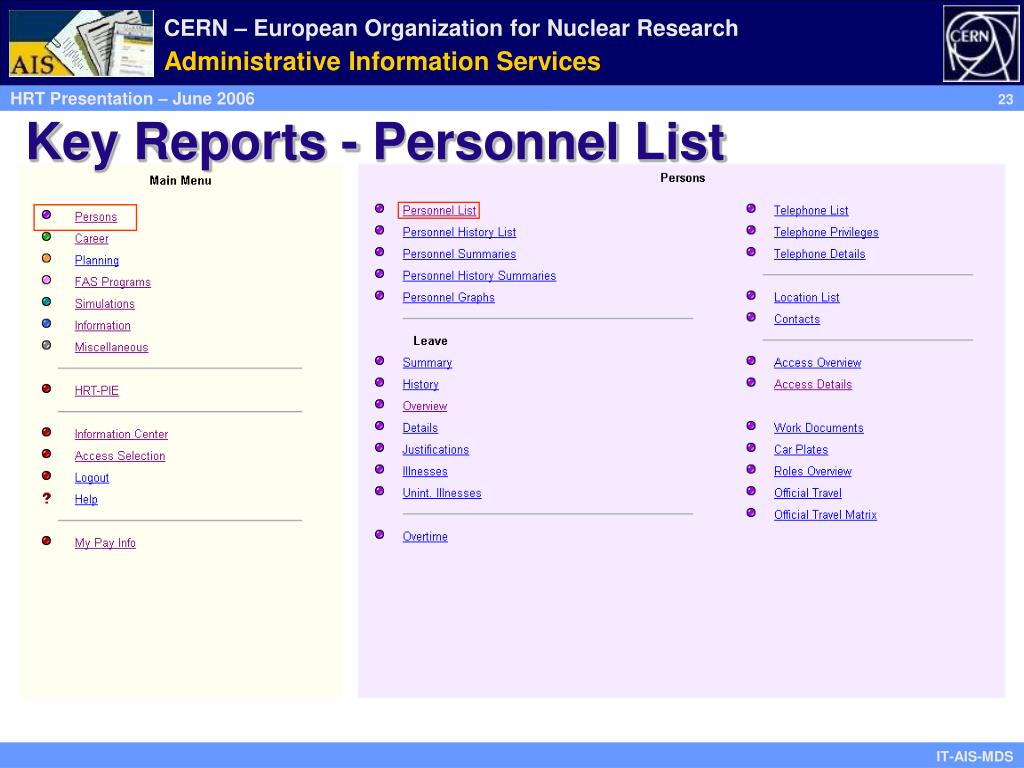 AIS

CERN – European Organization for Nuclear Research
Administrative Information Services

CERN

HRT Presentation – June 2006

23

Key Reports - Personnel List

Main Menu

Persons
Career
Planning
FAS Programs
Simulations
Information
Miscellaneous

HRT-PIE

Information Center
Access Selection
Logout
? Help

My Pay Info

Persons

Personnel List
Personnel History List
Personnel Summaries
Personnel History Summaries
Personnel Graphs

Leave

Summary
History
Overview
Details
Justifications
Illnesses
Unint. Illnesses

Overtime

Telephone List
Telephone Privileges
Telephone Details

Location List
Contacts

Access Overview
Access Details

Work Documents
Car Plates
Roles Overview
Official Travel
Official Travel Matrix

IT-AIS-MDS